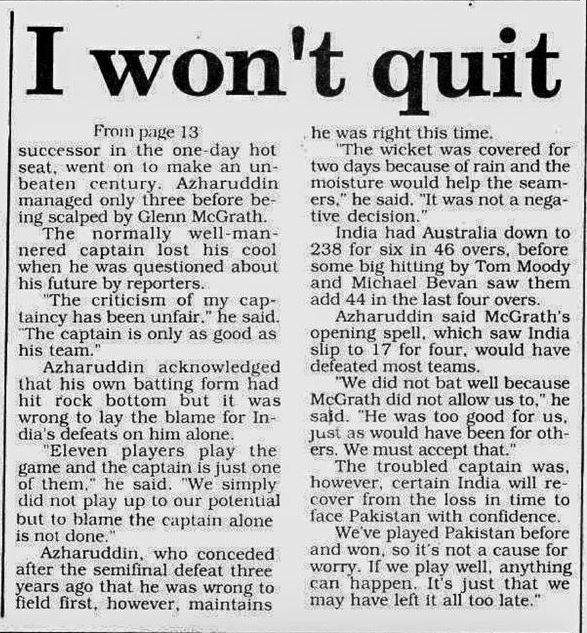 I won't quit

From page 13

successor in the one-day hot seat, went on to make an unbeaten century. Azharuddin managed only three before being scalped by Glenn McGrath.

The normally well-mannered captain lost his cool when he was questioned about his future by reporters.

"The criticism of my captaincy has been unfair," he said. "The captain is only as good as his team."

Azharuddin acknowledged that his own batting form had hit rock bottom but it was wrong to lay the blame for India's defeats on him alone.

"Eleven players play the game and the captain is just one of them," he said. "We simply did not play up to our potential but to blame the captain alone is not done."

Azharuddin, who conceded after the semifinal defeat three years ago that he was wrong to field first, however, maintains he was right this time.

"The wicket was covered for two days because of rain and the moisture would help the seamers," he said. "It was not a negative decision."

India had Australia down to 238 for six in 46 overs, before some big hitting by Tom Moody and Michael Bevan saw them add 44 in the last four overs.

Azharuddin said McGrath's opening spell, which saw India slip to 17 for four, would have defeated most teams.

"We did not bat well because McGrath did not allow us to," he said. "He was too good for us, just as would have been for others. We must accept that."

The troubled captain was, however, certain India will recover from the loss in time to face Pakistan with confidence.

We've played Pakistan before and won, so it's not a cause for worry. If we play well, anything can happen. It's just that we may have left it all too late."